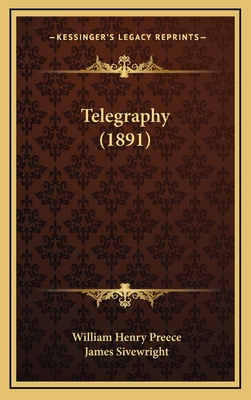 —KESSINGER'S LEGACY REPRINTS—

Telegraphy (1891)

William Henry Preece
James Sivewright